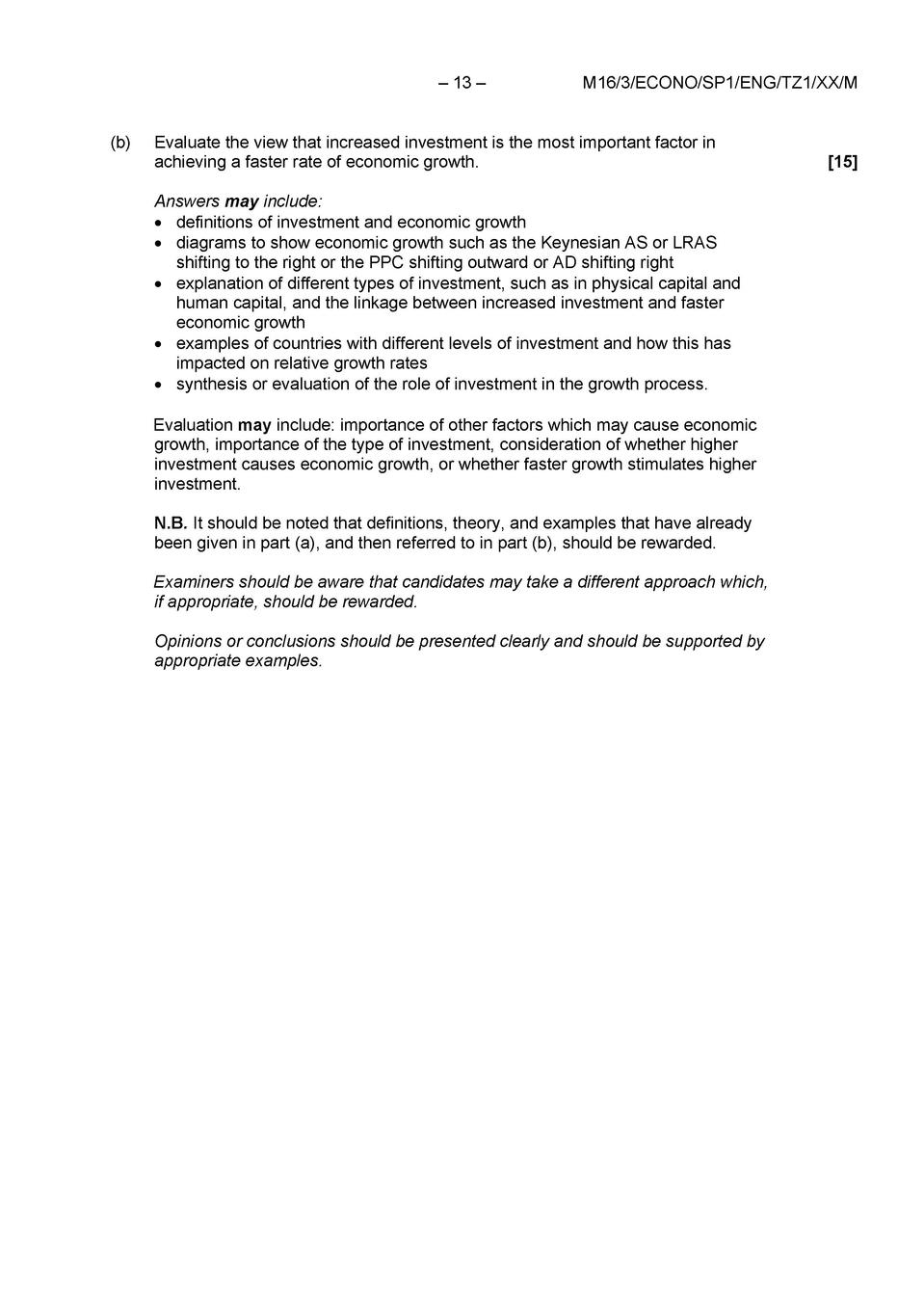 – 13 – M16/3/ECONO/SP1/ENG/TZ1/XX/M

(b) Evaluate the view that increased investment is the most important factor in achieving a faster rate of economic growth. [15]

Answers may include:
• definitions of investment and economic growth
• diagrams to show economic growth such as the Keynesian AS or LRAS shifting to the right or the PPC shifting outward or AD shifting right
• explanation of different types of investment, such as in physical capital and human capital, and the linkage between increased investment and faster economic growth
• examples of countries with different levels of investment and how this has impacted on relative growth rates
• synthesis or evaluation of the role of investment in the growth process.

Evaluation may include: importance of other factors which may cause economic growth, importance of the type of investment, consideration of whether higher investment causes economic growth, or whether faster growth stimulates higher investment.

N.B. It should be noted that definitions, theory, and examples that have already been given in part (a), and then referred to in part (b), should be rewarded.

Examiners should be aware that candidates may take a different approach which, if appropriate, should be rewarded.

Opinions or conclusions should be presented clearly and should be supported by appropriate examples.